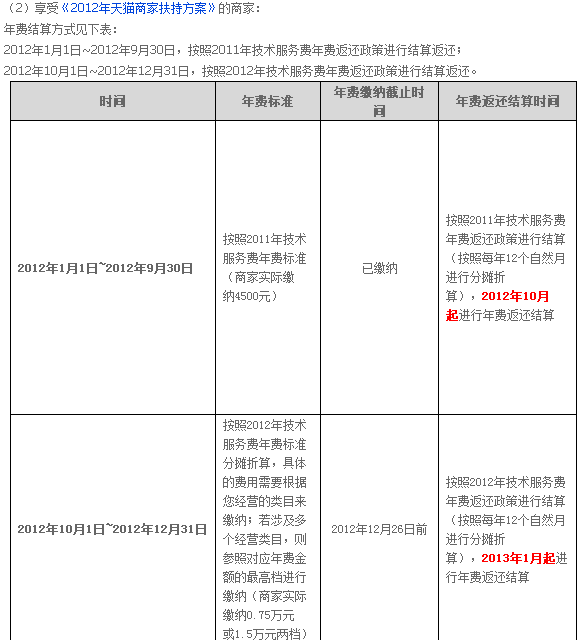 （2）享受《2012年天猫商家扶持方案》的商家：
年费结算方式见下表：
2012年1月1日~2012年9月30日，按照2011年技术服务费年费返还政策进行结算返还；
2012年10月1日~2012年12月31日，按照2012年技术服务费年费返还政策进行结算返还。

| 时间 | 年费标准 | 年费缴纳截止时间 | 年费返还结算时间 |
|---|---|---|---|
| 2012年1月1日~2012年9月30日 | 按照2011年技术服务费年费标准（商家实际缴纳4500元） | 已缴纳 | 按照2011年技术服务费年费返还政策进行结算（按照每年12个自然月进行分摊折算），2012年10月起进行年费返还结算 |
| 2012年10月1日~2012年12月31日 | 按照2012年技术服务费年费标准分摊折算，具体的费用需要根据您经营的类目来缴纳；若涉及多个经营类目，则参照对应年费金额的最高档进行缴纳（商家实际缴纳0.75万元或1.5万元两档） | 2012年12月26日前 | 按照2012年技术服务费年费返还政策进行结算（按照每年12个自然月进行分摊折算），2013年1月起进行年费返还结算 |